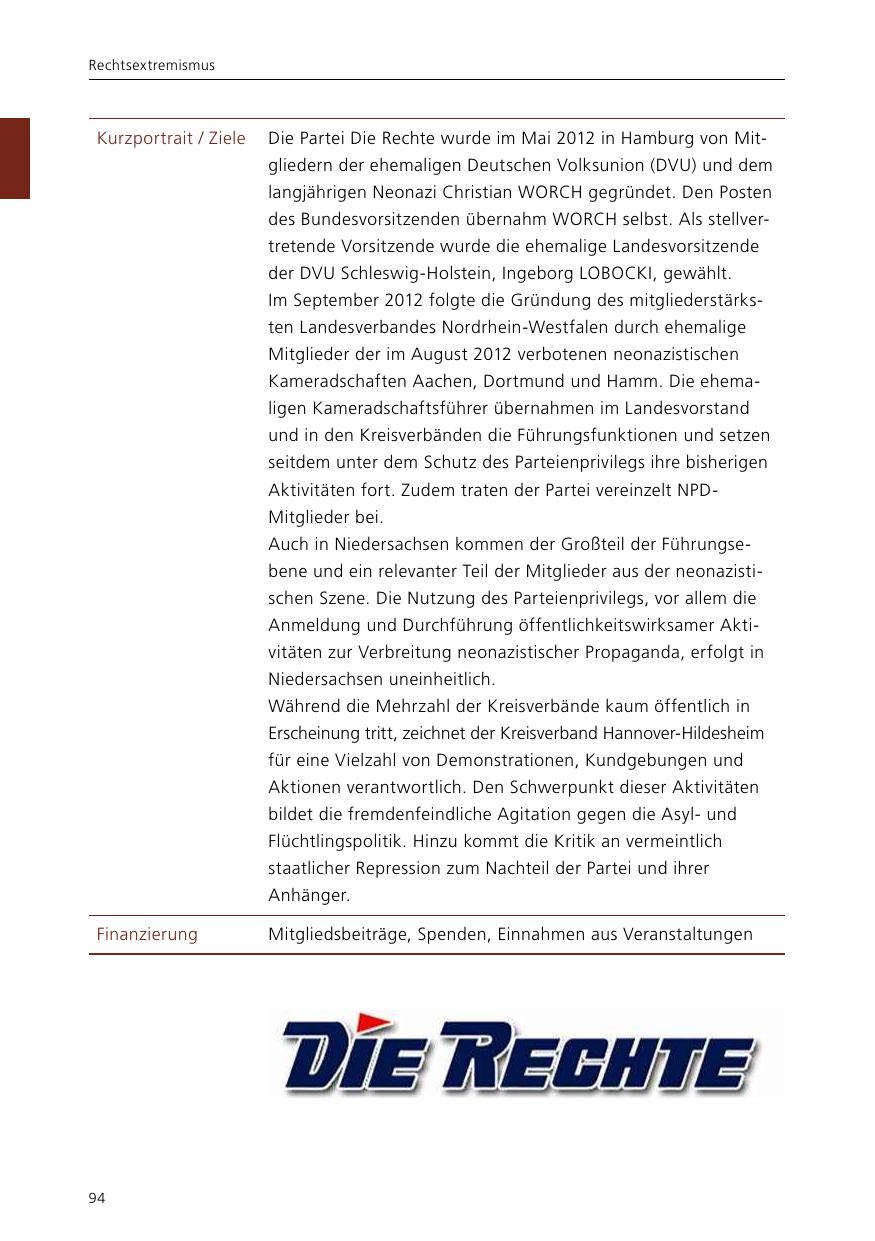 Rechtsextremismus

| Kurzportrait / Ziele | Die Partei Die Rechte wurde im Mai 2012 in Hamburg von Mitgliedern der ehemaligen Deutschen Volksunion (DVU) und dem langjährigen Neonazi Christian WORCH gegründet. Den Posten des Bundesvorsitzenden übernahm WORCH selbst. Als stellvertretende Vorsitzende wurde die ehemalige Landesvorsitzende der DVU Schleswig-Holstein, Ingeborg LOBOCKI, gewählt. Im September 2012 folgte die Gründung des mitgliederstärksten Landesverbandes Nordrhein-Westfalen durch ehemalige Mitglieder der im August 2012 verbotenen neonazistischen Kameradschaften Aachen, Dortmund und Hamm. Die ehemaligen Kameradschaftsführer übernahmen im Landesvorstand und in den Kreisverbänden die Führungsfunktionen und setzen seitdem unter dem Schutz des Parteienprivilegs ihre bisherigen Aktivitäten fort. Zudem traten der Partei vereinzelt NPD-Mitglieder bei. Auch in Niedersachsen kommen der Großteil der Führungsebene und ein relevanter Teil der Mitglieder aus der neonazistischen Szene. Die Nutzung des Parteienprivilegs, vor allem die Anmeldung und Durchführung öffentlichkeitswirksamer Aktivitäten zur Verbreitung neonazistischer Propaganda, erfolgt in Niedersachsen uneinheitlich. Während die Mehrzahl der Kreisverbände kaum öffentlich in Erscheinung tritt, zeichnet der Kreisverband Hannover-Hildesheim für eine Vielzahl von Demonstrationen, Kundgebungen und Aktionen verantwortlich. Den Schwerpunkt dieser Aktivitäten bildet die fremdenfeindliche Agitation gegen die Asyl- und Flüchtlingspolitik. Hinzu kommt die Kritik an vermeintlich staatlicher Repression zum Nachteil der Partei und ihrer Anhänger. |
|---|---|
| Finanzierung | Mitgliedsbeiträge, Spenden, Einnahmen aus Veranstaltungen |

DIE RECHTE

94